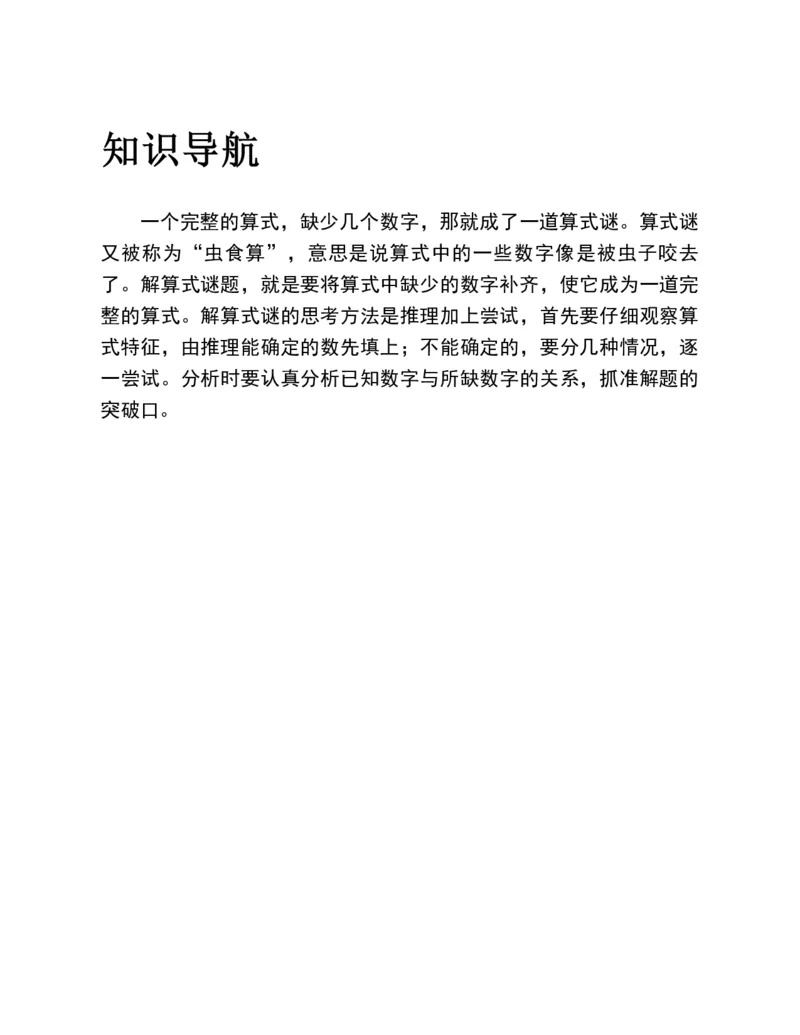 知识导航

一个完整的算式，缺少几个数字，那就成了一道算式谜。算式谜又被称为“虫食算”，意思是说算式中的一些数字像是被虫子咬去了。解算式谜题，就是要将算式中缺少的数字补齐，使它成为一道完整的算式。解算式谜的思考方法是推理加上尝试，首先要仔细观察算式特征，由推理能确定的数先填上；不能确定的，要分几种情况，逐一尝试。分析时要认真分析已知数字与所缺数字的关系，抓准解题的突破口。